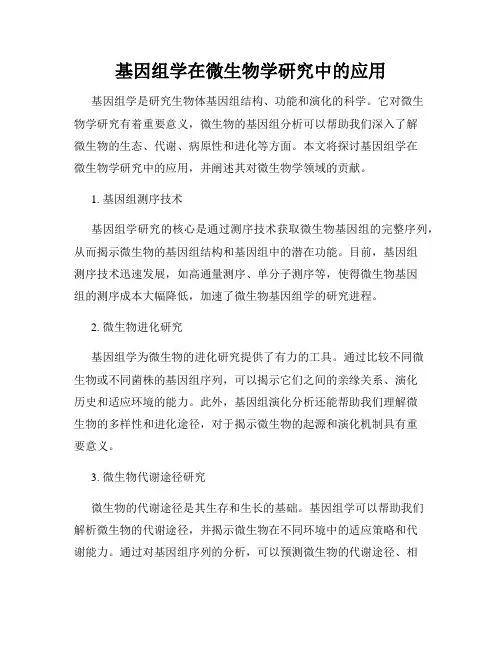 基因组学在微生物学研究中的应用

基因组学是研究生物体基因组结构、功能和演化的科学。它对微生物学研究有着重要意义，微生物的基因组分析可以帮助我们深入了解微生物的生态、代谢、病原性和进化等方面。本文将探讨基因组学在微生物学研究中的应用，并阐述其对微生物学领域的贡献。

1. 基因组测序技术

基因组学研究的核心是通过测序技术获取微生物基因组的完整序列，从而揭示微生物的基因组结构和基因组中的潜在功能。目前，基因组测序技术迅速发展，如高通量测序、单分子测序等，使得微生物基因组的测序成本大幅降低，加速了微生物基因组学的研究进程。

2. 微生物进化研究

基因组学为微生物的进化研究提供了有力的工具。通过比较不同微生物或不同菌株的基因组序列，可以揭示它们之间的亲缘关系、演化历史和适应环境的能力。此外，基因组演化分析还能帮助我们理解微生物的多样性和进化途径，对于揭示微生物的起源和演化机制具有重要意义。

3. 微生物代谢途径研究

微生物的代谢途径是其生存和生长的基础。基因组学可以帮助我们解析微生物的代谢途径，并揭示微生物在不同环境中的适应策略和代谢能力。通过对基因组序列的分析，可以预测微生物的代谢途径、相